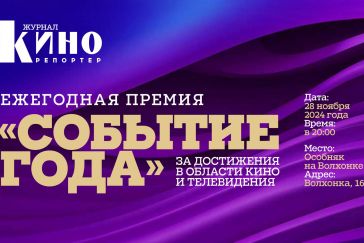 ЖУРНАЛ
КИНО
РЕПОРТЕР

ЕЖЕГОДНАЯ ПРЕМИЯ
«СОБЫТИЕ ГОДА»

ЗА ДОСТИЖЕНИЯ В ОБЛАСТИ КИНО И ТЕЛЕВИДЕНИЯ

Дата:
28 ноября 2024 года
Время:
в 20:00

Место:
Особняк на Волхонке
Адрес:
Волхонка, 16